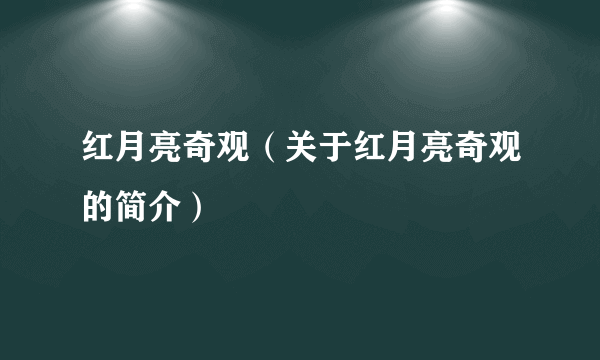 红月亮奇观（关于红月亮奇观的简介）